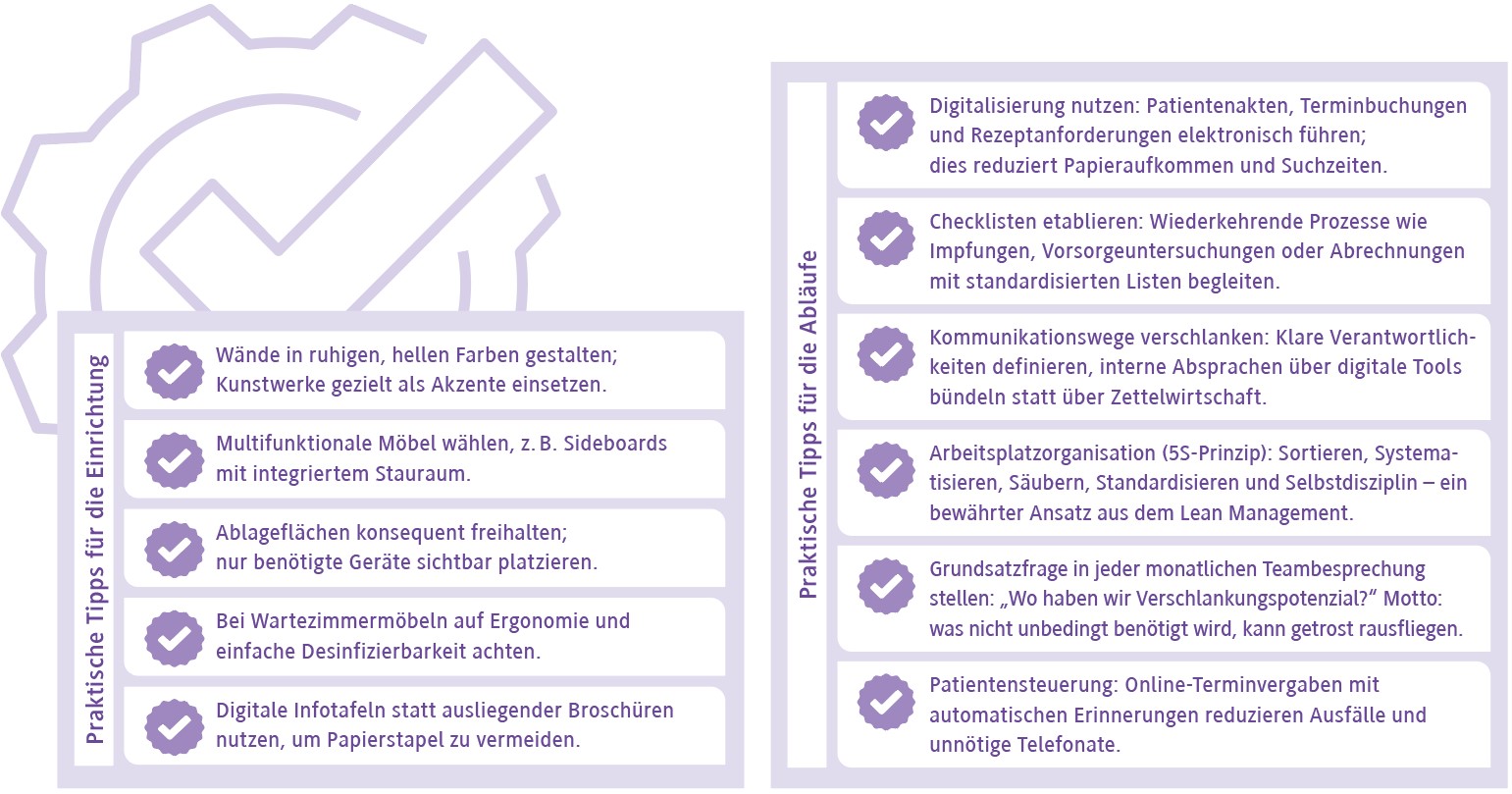 Praktische Tipps für die Einrichtung

Wände in ruhigen, hellen Farben gestalten; Kunstwerke gezielt als Akzente einsetzen.

Multifunktionale Möbel wählen, z. B. Sideboards mit integriertem Stauraum.

Ablageflächen konsequent freihalten; nur benötigte Geräte sichtbar platzieren.

Bei Wartezimmermöbeln auf Ergonomie und einfache Desinfizierbarkeit achten.

Digitale Infotafeln statt ausliegender Broschüren nutzen, um Papierstapel zu vermeiden.

Praktische Tipps für die Abläufe

Digitalisierung nutzen: Patientenakten, Terminbuchungen und Rezeptanforderungen elektronisch führen; dies reduziert Papieraufkommen und Suchzeiten.

Checklisten etablieren: Wiederkehrende Prozesse wie Impfungen, Vorsorgeuntersuchungen oder Abrechnungen mit standardisierten Listen begleiten.

Kommunikationswege verschlanken: Klare Verantwortlichkeiten definieren, interne Absprachen über digitale Tools bündeln statt über Zettelwirtschaft.

Arbeitsplatzorganisation (5S-Prinzip): Sortieren, Systematisieren, Säubern, Standardisieren und Selbstdisziplin – ein bewährter Ansatz aus dem Lean Management.

Grundsatzfrage in jeder monatlichen Teambesprechung stellen: „Wo haben wir Verschlankungspotenzial?“ Motto: was nicht unbedingt benötigt wird, kann getrost rausfliegen.

Patientensteuerung: Online-Terminvergaben mit automatischen Erinnerungen reduzieren Ausfälle und unnötige Telefonate.